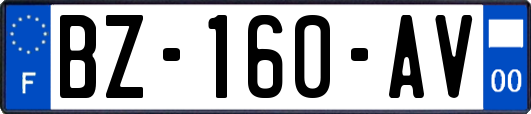 F
BZ-160-AV
00